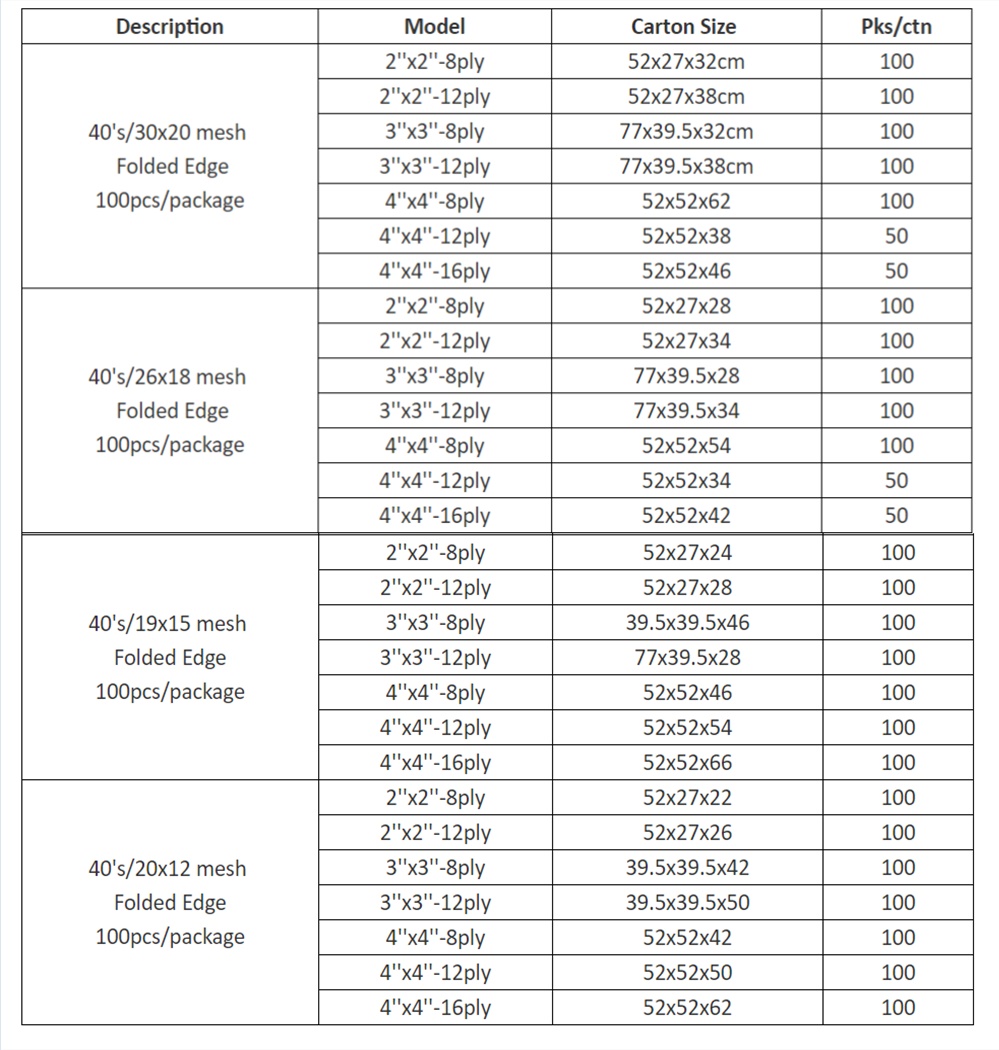 | Description | Model | Carton Size | Pks/ctn |
|---|---|---|---|
| 40's/30x20 mesh Folded Edge 100pcs/package | 2''x2''-8ply | 52x27x32cm | 100 |
| | 2''x2''-12ply | 52x27x38cm | 100 |
| | 3''x3''-8ply | 77x39.5x32cm | 100 |
| | 3''x3''-12ply | 77x39.5x38cm | 100 |
| | 4''x4''-8ply | 52x52x62 | 100 |
| | 4''x4''-12ply | 52x52x38 | 50 |
| | 4''x4''-16ply | 52x52x46 | 50 |
| 40's/26x18 mesh Folded Edge 100pcs/package | 2''x2''-8ply | 52x27x28 | 100 |
| | 2''x2''-12ply | 52x27x34 | 100 |
| | 3''x3''-8ply | 77x39.5x28 | 100 |
| | 3''x3''-12ply | 77x39.5x34 | 100 |
| | 4''x4''-8ply | 52x52x54 | 100 |
| | 4''x4''-12ply | 52x52x34 | 50 |
| | 4''x4''-16ply | 52x52x42 | 50 |
| 40's/19x15 mesh Folded Edge 100pcs/package | 2''x2''-8ply | 52x27x24 | 100 |
| | 2''x2''-12ply | 52x27x28 | 100 |
| | 3''x3''-8ply | 39.5x39.5x46 | 100 |
| | 3''x3''-12ply | 77x39.5x28 | 100 |
| | 4''x4''-8ply | 52x52x46 | 100 |
| | 4''x4''-12ply | 52x52x54 | 100 |
| | 4''x4''-16ply | 52x52x66 | 100 |
| 40's/20x12 mesh Folded Edge 100pcs/package | 2''x2''-8ply | 52x27x22 | 100 |
| | 2''x2''-12ply | 52x27x26 | 100 |
| | 3''x3''-8ply | 39.5x39.5x42 | 100 |
| | 3''x3''-12ply | 39.5x39.5x50 | 100 |
| | 4''x4''-8ply | 52x52x42 | 100 |
| | 4''x4''-12ply | 52x52x50 | 100 |
| | 4''x4''-16ply | 52x52x62 | 100 |